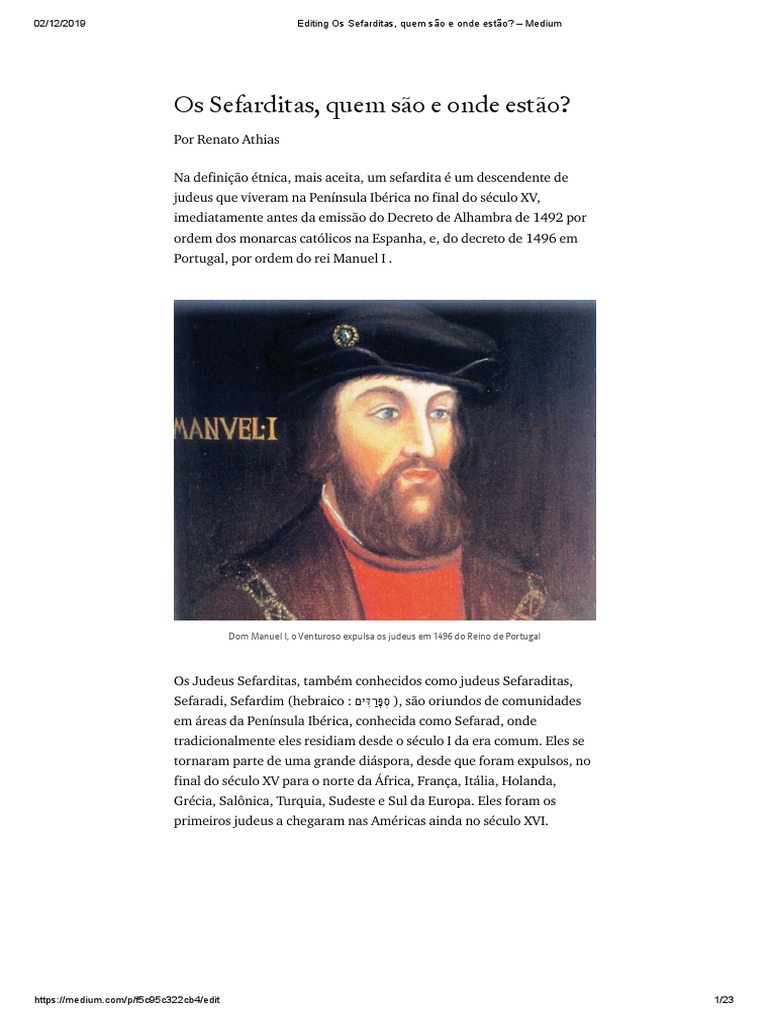 02/12/2019 Editing Os Sefarditas, quem são e onde estão? – Medium

Os Sefarditas, quem são e onde estão?

Por Renato Athias

Na definição étnica, mais aceita, um sefardita é um descendente de judeus que viveram na Península Ibérica no final do século XV, imediatamente antes da emissão do Decreto de Alhambra de 1492 por ordem dos monarcas católicos na Espanha, e, do decreto de 1496 em Portugal, por ordem do rei Manuel I .

MANVEL·I

Dom Manuel I, o Venturoso expulsa os judeus em 1496 do Reino de Portugal

Os Judeus Sefarditas, também conhecidos como judeus Sefaraditas, Sefaradi, Sefardim (hebraico : סְפָרַדִּים ), são oriundos de comunidades em áreas da Península Ibérica, conhecida como Sefarad, onde tradicionalmente eles residiam desde o século I da era comum. Eles se tornaram parte de uma grande diáspora, desde que foram expulsos, no final do século XV para o norte da África, França, Itália, Holanda, Grécia, Salônica, Turquia, Sudeste e Sul da Europa. Eles foram os primeiros judeus a chegaram nas Américas ainda no século XVI.

https://medium.com/p/f5c95c322cb4/edit 1/23